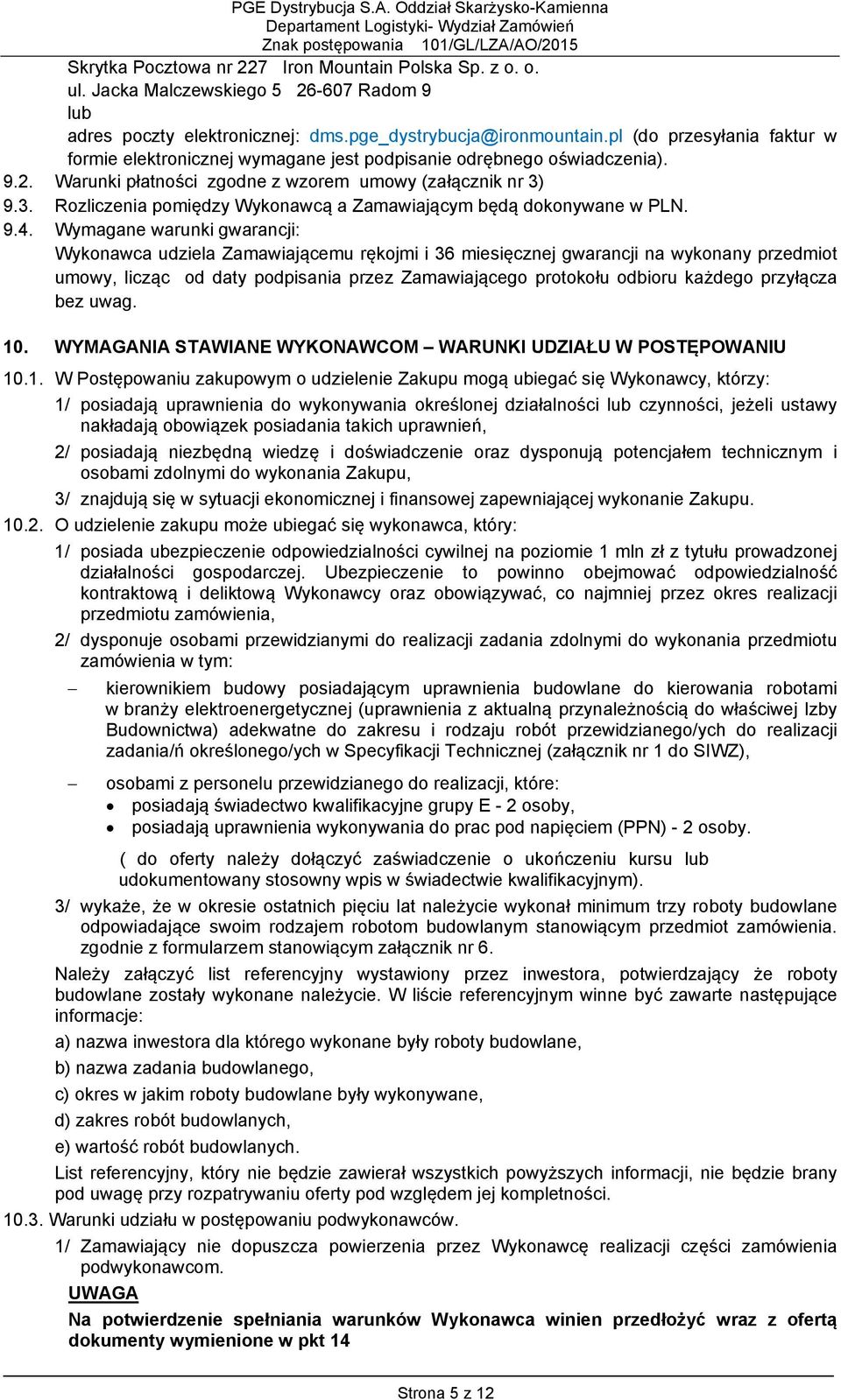 PGE Dystrybucja S.A. Oddział Skarżysko-Kamienna
Departament Logistyki- Wydział Zamówień
Znak postępowania 101/GL/LZA/AO/2015

Skrytka Pocztowa nr 227 Iron Mountain Polska Sp. z o. o.
ul. Jacka Malczewskiego 5 26-607 Radom 9
lub
adres poczty elektronicznej: dms.pge_dystrybucja@ironmountain.pl (do przesyłania faktur w formie elektronicznej wymagane jest podpisanie odrębnego oświadczenia).

9.2. Warunki płatności zgodne z wzorem umowy (załącznik nr 3)
9.3. Rozliczenia pomiędzy Wykonawcą a Zamawiającym będą dokonywane w PLN.
9.4. Wymagane warunki gwarancji:
Wykonawca udziela Zamawiającemu rękojmi i 36 miesięcznej gwarancji na wykonany przedmiot umowy, licząc od daty podpisania przez Zamawiającego protokołu odbioru każdego przyłącza bez uwag.

10. WYMAGANIA STAWIANE WYKONAWCOM – WARUNKI UDZIAŁU W POSTĘPOWANIU

10.1. W Postępowaniu zakupowym o udzielenie Zakupu mogą ubiegać się Wykonawcy, którzy:
1/ posiadają uprawnienia do wykonywania określonej działalności lub czynności, jeżeli ustawy nakładają obowiązek posiadania takich uprawnień,
2/ posiadają niezbędną wiedzę i doświadczenie oraz dysponują potencjałem technicznym i osobami zdolnymi do wykonania Zakupu,
3/ znajdują się w sytuacji ekonomicznej i finansowej zapewniającej wykonanie Zakupu.
10.2. O udzielenie zakupu może ubiegać się wykonawca, który:
1/ posiada ubezpieczenie odpowiedzialności cywilnej na poziomie 1 mln zł z tytułu prowadzonej działalności gospodarczej. Ubezpieczenie to powinno obejmować odpowiedzialność kontraktową i deliktową Wykonawcy oraz obowiązywać, co najmniej przez okres realizacji przedmiotu zamówienia,
2/ dysponuje osobami przewidzianymi do realizacji zadania zdolnymi do wykonania przedmiotu zamówienia w tym:
– kierownikiem budowy posiadającym uprawnienia budowlane do kierowania robotami w branży elektroenergetycznej (uprawnienia z aktualną przynależnością do właściwej Izby Budownictwa) adekwatne do zakresu i rodzaju robót przewidzianego/ych do realizacji zadania/ń określonego/ych w Specyfikacji Technicznej (załącznik nr 1 do SIWZ),
– osobami z personelu przewidzianego do realizacji, które:
• posiadają świadectwo kwalifikacyjne grupy E - 2 osoby,
• posiadają uprawnienia wykonywania do prac pod napięciem (PPN) - 2 osoby.
( do oferty należy dołączyć zaświadczenie o ukończeniu kursu lub udokumentowany stosowny wpis w świadectwie kwalifikacyjnym).
3/ wykaże, że w okresie ostatnich pięciu lat należycie wykonał minimum trzy roboty budowlane odpowiadające swoim rodzajem robotom budowlanym stanowiącym przedmiot zamówienia. zgodnie z formularzem stanowiącym załącznik nr 6.
Należy załączyć list referencyjny wystawiony przez inwestora, potwierdzający że roboty budowlane zostały wykonane należycie. W liście referencyjnym winne być zawarte następujące informacje:
a) nazwa inwestora dla którego wykonane były roboty budowlane,
b) nazwa zadania budowlanego,
c) okres w jakim roboty budowlane były wykonywane,
d) zakres robót budowlanych,
e) wartość robót budowlanych.
List referencyjny, który nie będzie zawierał wszystkich powyższych informacji, nie będzie brany pod uwagę przy rozpatrywaniu oferty pod względem jej kompletności.
10.3. Warunki udziału w postępowaniu podwykonawców.
1/ Zamawiający nie dopuszcza powierzenia przez Wykonawcę realizacji części zamówienia podwykonawcom.
UWAGA
Na potwierdzenie spełniania warunków Wykonawca winien przedłożyć wraz z ofertą dokumenty wymienione w pkt 14

Strona 5 z 12